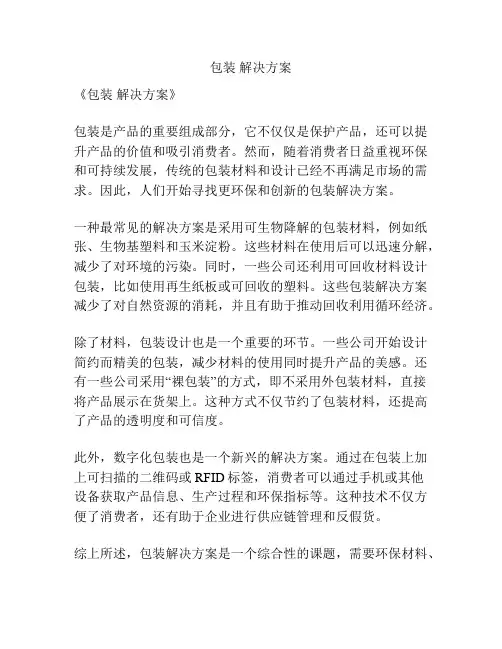 包装 解决方案

《包装 解决方案》

包装是产品的重要组成部分，它不仅仅是保护产品，还可以提升产品的价值和吸引消费者。然而，随着消费者日益重视环保和可持续发展，传统的包装材料和设计已经不再满足市场的需求。因此，人们开始寻找更环保和创新的包装解决方案。

一种最常见的解决方案是采用可生物降解的包装材料，例如纸张、生物基塑料和玉米淀粉。这些材料在使用后可以迅速分解，减少了对环境的污染。同时，一些公司还利用可回收材料设计包装，比如使用再生纸板或可回收的塑料。这些包装解决方案减少了对自然资源的消耗，并且有助于推动回收利用循环经济。

除了材料，包装设计也是一个重要的环节。一些公司开始设计简约而精美的包装，减少材料的使用同时提升产品的美感。还有一些公司采用“裸包装”的方式，即不采用外包装材料，直接将产品展示在货架上。这种方式不仅节约了包装材料，还提高了产品的透明度和可信度。

此外，数字化包装也是一个新兴的解决方案。通过在包装上加上可扫描的二维码或 RFID 标签，消费者可以通过手机或其他设备获取产品信息、生产过程和环保指标等。这种技术不仅方便了消费者，还有助于企业进行供应链管理和反假货。

综上所述，包装解决方案是一个综合性的课题，需要环保材料、